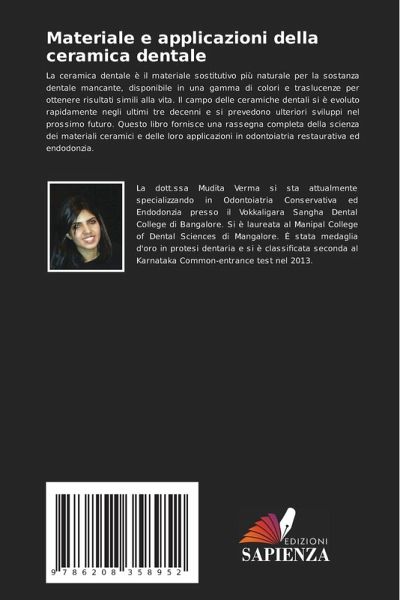 Materiale e applicazioni della ceramica dentale

La ceramica dentale è il materiale sostitutivo più naturale per la sostanza dentale mancante, disponibile in una gamma di colori e traslucenze per ottenere risultati simili alla vita. Il campo delle ceramiche dentali si è evoluto rapidamente negli ultimi tre decenni e si prevedono ulteriori sviluppi nel prossimo futuro. Questo libro fornisce una rassegna completa della scienza dei materiali ceramici e delle loro applicazioni in odontoiatria restaurativa ed endodonzia.

La dott.ssa Mudita Verma si sta attualmente specializzando in Odontoiatria Conservativa ed Endodonzia presso il Vokkaligara Sangha Dental College di Bangalore. Si è laureata al Manipal College of Dental Sciences di Mangalore. È stata medaglia d'oro in protesi dentaria e si è classificata seconda al Karnataka Common-entrance test nel 2013.

9 786208 358952

EDIZIONI
SAPIENZA